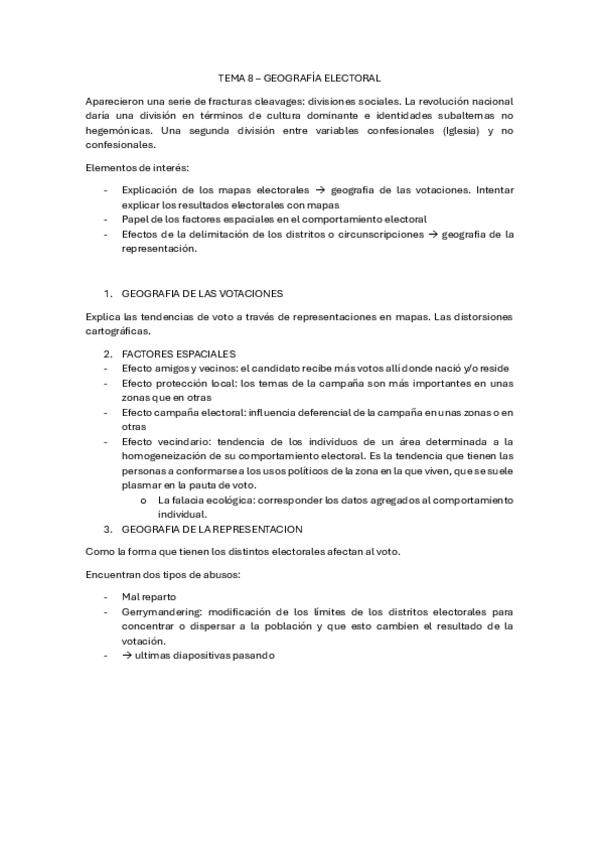 TEMA 8 – GEOGRAFÍA ELECTORAL

Aparecieron una serie de fracturas cleavages: divisiones sociales. La revolución nacional daría una división en términos de cultura dominante e identidades subalternas no hegemónicas. Una segunda división entre variables confesionales (Iglesia) y no confesionales.

Elementos de interés:

- Explicación de los mapas electorales → geografía de las votaciones. Intentar explicar los resultados electorales con mapas
- Papel de los factores espaciales en el comportamiento electoral
- Efectos de la delimitación de los distritos o circunscripciones → geografía de la representación.

1. GEOGRAFIA DE LAS VOTACIONES

Explica las tendencias de voto a través de representaciones en mapas. Las distorsiones cartográficas.

2. FACTORES ESPACIALES
- Efecto amigos y vecinos: el candidato recibe más votos allí donde nació y/o reside
- Efecto protección local: los temas de la campaña son más importantes en unas zonas que en otras
- Efecto campaña electoral: influencia deferencial de la campaña en unas zonas o en otras
- Efecto vecindario: tendencia de los individuos de un área determinada a la homogeneización de su comportamiento electoral. Es la tendencia que tienen las personas a conformarse a los usos políticos de la zona en la que viven, que se suele plasmar en la pauta de voto.
  o La falacia ecológica: corresponder los datos agregados al comportamiento individual.
3. GEOGRAFIA DE LA REPRESENTACION

Como la forma que tienen los distintos electorales afectan al voto.

Encuentran dos tipos de abusos:

- Mal reparto
- Gerrymandering: modificación de los límites de los distritos electorales para concentrar o dispersar a la población y que esto cambien el resultado de la votación.
- → ultimas diapositivas pasando